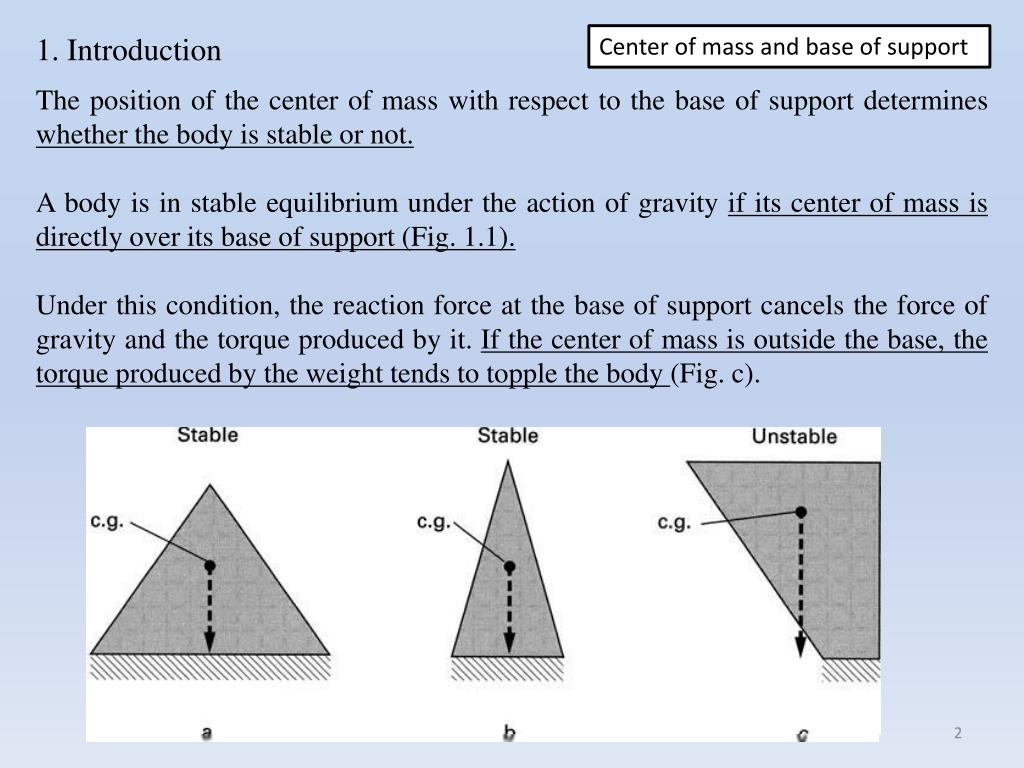 1. Introduction

Center of mass and base of support

The position of the center of mass with respect to the base of support determines whether the body is stable or not.

A body is in stable equilibrium under the action of gravity if its center of mass is directly over its base of support (Fig. 1.1).

Under this condition, the reaction force at the base of support cancels the force of gravity and the torque produced by it. If the center of mass is outside the base, the torque produced by the weight tends to topple the body (Fig. c).

Stable
c.g.
a

Stable
c.g.
b

Unstable
c.g.
c

2